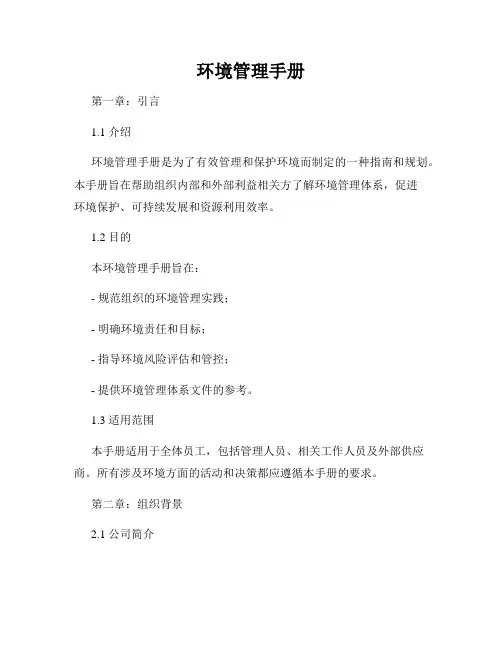 环境管理手册

第一章：引言

1.1 介绍

环境管理手册是为了有效管理和保护环境而制定的一种指南和规划。本手册旨在帮助组织内部和外部利益相关方了解环境管理体系，促进环境保护、可持续发展和资源利用效率。

1.2 目的

本环境管理手册旨在：

- 规范组织的环境管理实践；

- 明确环境责任和目标；

- 指导环境风险评估和管控；

- 提供环境管理体系文件的参考。

1.3 适用范围

本手册适用于全体员工，包括管理人员、相关工作人员及外部供应商。所有涉及环境方面的活动和决策都应遵循本手册的要求。

第二章：组织背景

2.1 公司简介